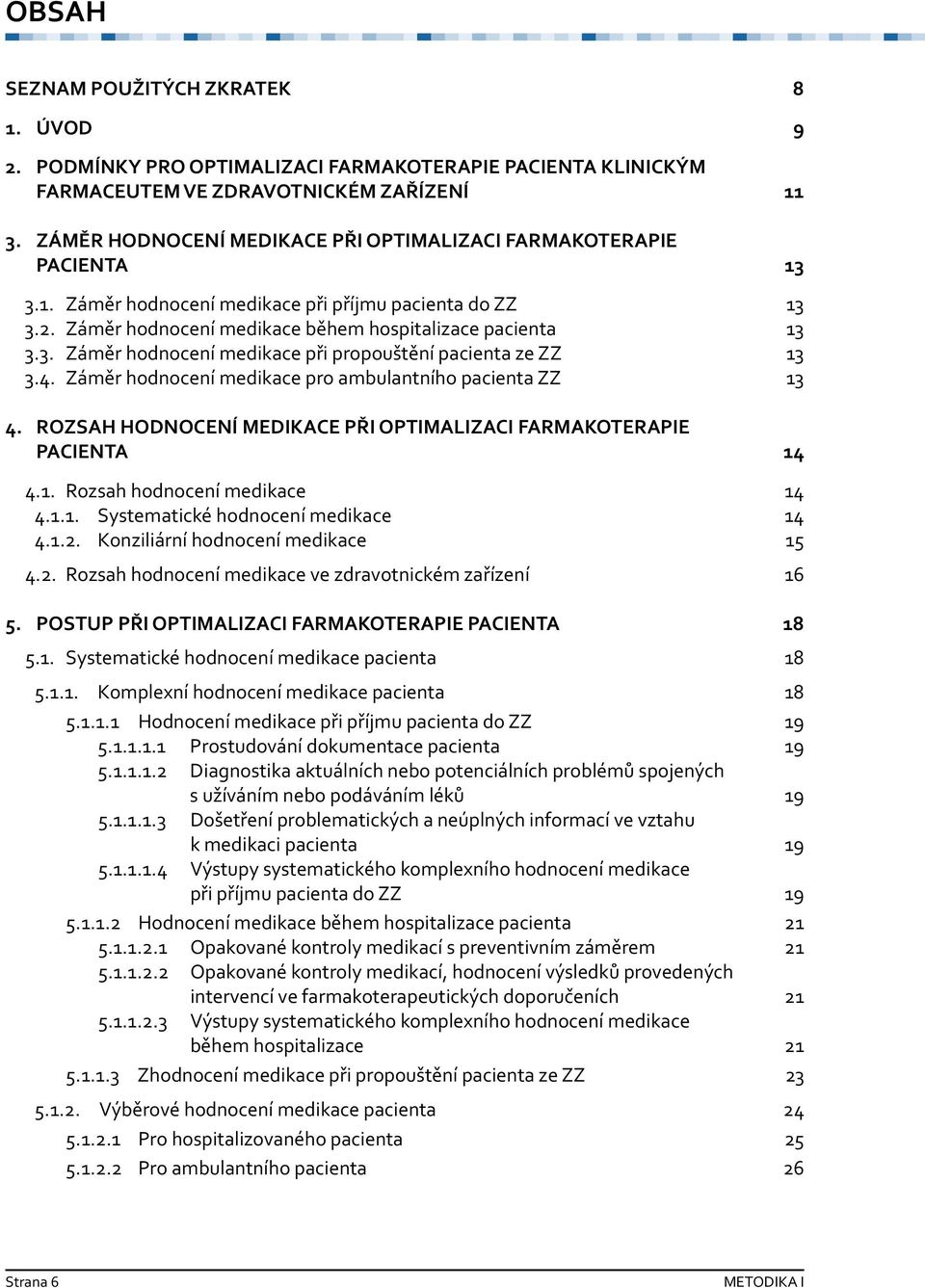 OBSAH

SEZNAM POUŽITÝCH ZKRATEK 8

1. ÚVOD 9

2. PODMÍNKY PRO OPTIMALIZACI FARMAKOTERAPIE PACIENTA KLINICKÝM FARMACEUTEM VE ZDRAVOTNICKÉM ZAŘÍZENÍ 11

3. ZÁMĚR HODNOCENÍ MEDIKACE PŘI OPTIMALIZACI FARMAKOTERAPIE PACIENTA 13

3.1. Záměr hodnocení medikace při příjmu pacienta do ZZ 13
3.2. Záměr hodnocení medikace během hospitalizace pacienta 13
3.3. Záměr hodnocení medikace při propouštění pacienta ze ZZ 13
3.4. Záměr hodnocení medikace pro ambulantního pacienta ZZ 13

4. ROZSAH HODNOCENÍ MEDIKACE PŘI OPTIMALIZACI FARMAKOTERAPIE PACIENTA 14

4.1. Rozsah hodnocení medikace 14
4.1.1. Systematické hodnocení medikace 14
4.1.2. Konziliární hodnocení medikace 15
4.2. Rozsah hodnocení medikace ve zdravotnickém zařízení 16

5. POSTUP PŘI OPTIMALIZACI FARMAKOTERAPIE PACIENTA 18

5.1. Systematické hodnocení medikace pacienta 18
5.1.1. Komplexní hodnocení medikace pacienta 18
5.1.1.1 Hodnocení medikace při příjmu pacienta do ZZ 19
5.1.1.1.1 Prostudování dokumentace pacienta 19
5.1.1.1.2 Diagnostika aktuálních nebo potenciálních problémů spojených s užíváním nebo podáváním léků 19
5.1.1.1.3 Došetření problematických a neúplných informací ve vztahu k medikaci pacienta 19
5.1.1.1.4 Výstupy systematického komplexního hodnocení medikace při příjmu pacienta do ZZ 19
5.1.1.2 Hodnocení medikace během hospitalizace pacienta 21
5.1.1.2.1 Opakované kontroly medikací s preventivním záměrem 21
5.1.1.2.2 Opakované kontroly medikací, hodnocení výsledků provedených intervencí ve farmakoterapeutických doporučeních 21
5.1.1.2.3 Výstupy systematického komplexního hodnocení medikace během hospitalizace 21
5.1.1.3 Zhodnocení medikace při propouštění pacienta ze ZZ 23
5.1.2. Výběrové hodnocení medikace pacienta 24
5.1.2.1 Pro hospitalizovaného pacienta 25
5.1.2.2 Pro ambulantního pacienta 26

Strana 6 METODIKA I